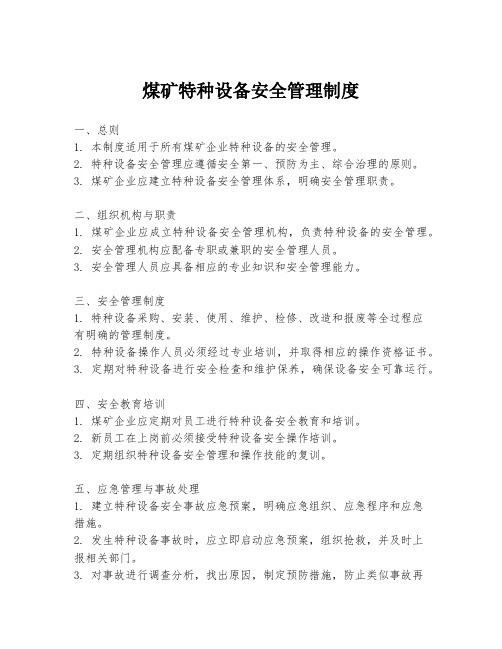 煤矿特种设备安全管理制度

一、总则
1. 本制度适用于所有煤矿企业特种设备的安全管理。
2. 特种设备安全管理应遵循安全第一、预防为主、综合治理的原则。
3. 煤矿企业应建立特种设备安全管理体系，明确安全管理职责。

二、组织机构与职责
1. 煤矿企业应成立特种设备安全管理机构，负责特种设备的安全管理。
2. 安全管理机构应配备专职或兼职的安全管理人员。
3. 安全管理人员应具备相应的专业知识和安全管理能力。

三、安全管理制度
1. 特种设备采购、安装、使用、维护、检修、改造和报废等全过程应有明确的管理制度。
2. 特种设备操作人员必须经过专业培训，并取得相应的操作资格证书。
3. 定期对特种设备进行安全检查和维护保养，确保设备安全可靠运行。

四、安全教育培训
1. 煤矿企业应定期对员工进行特种设备安全教育和培训。
2. 新员工在上岗前必须接受特种设备安全操作培训。
3. 定期组织特种设备安全管理和操作技能的复训。

五、应急管理与事故处理
1. 建立特种设备安全事故应急预案，明确应急组织、应急程序和应急措施。
2. 发生特种设备事故时，应立即启动应急预案，组织抢救，并及时上报相关部门。
3. 对事故进行调查分析，找出原因，制定预防措施，防止类似事故再